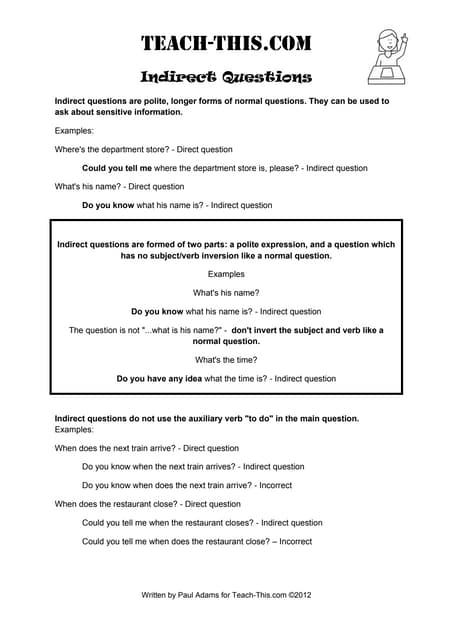 TEACH-THIS.COM

Indirect Questions

Indirect questions are polite, longer forms of normal questions. They can be used to ask about sensitive information.

Examples:

Where's the department store? - Direct question

Could you tell me where the department store is, please? - Indirect question

What's his name? - Direct question

Do you know what his name is? - Indirect question

Indirect questions are formed of two parts: a polite expression, and a question which has no subject/verb inversion like a normal question.

Examples

What's his name?

Do you know what his name is? - Indirect question

The question is not "...what is his name?" - don't invert the subject and verb like a normal question.

What's the time?

Do you have any idea what the time is? - Indirect question

Indirect questions do not use the auxiliary verb "to do" in the main question.
Examples:

When does the next train arrive? - Direct question

Do you know when the next train arrives? - Indirect question

Do you know when does the next train arrive? - Incorrect

When does the restaurant close? - Direct question

Could you tell me when the restaurant closes? - Indirect question

Could you tell me when does the restaurant close? – Incorrect

Written by Paul Adams for Teach-This.com ©2012